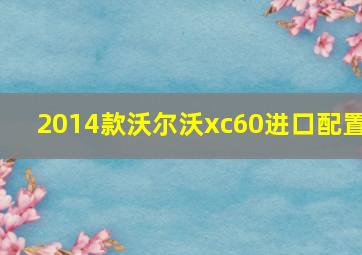 2014款沃尔沃xc60进口配置